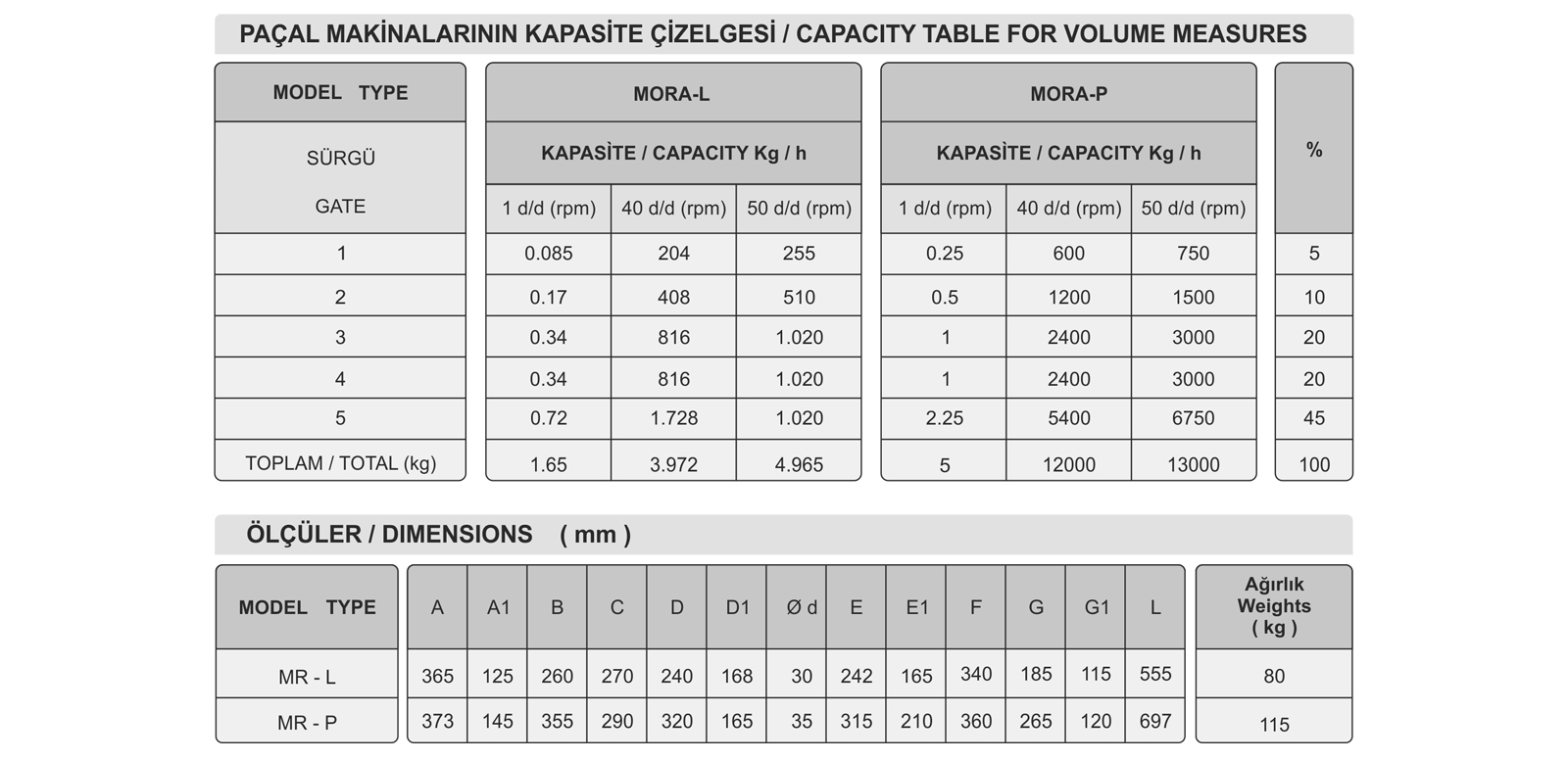 PAÇAL MAKİNALARININ KAPASİTE ÇİZELGESİ / CAPACITY TABLE FOR VOLUME MEASURES

| MODEL TYPE | MORA-L | | | MORA-P | | | % |
|---|---|---|---|---|---|---|---|
| SÜRGÜ GATE | KAPASİTE / CAPACITY Kg / h | | | KAPASİTE / CAPACITY Kg / h | | | |
| | 1 d/d (rpm) | 40 d/d (rpm) | 50 d/d (rpm) | 1 d/d (rpm) | 40 d/d (rpm) | 50 d/d (rpm) | |
| 1 | 0.085 | 204 | 255 | 0.25 | 600 | 750 | 5 |
| 2 | 0.17 | 408 | 510 | 0.5 | 1200 | 1500 | 10 |
| 3 | 0.34 | 816 | 1.020 | 1 | 2400 | 3000 | 20 |
| 4 | 0.34 | 816 | 1.020 | 1 | 2400 | 3000 | 20 |
| 5 | 0.72 | 1.728 | 1.020 | 2.25 | 5400 | 6750 | 45 |
| TOPLAM / TOTAL (kg) | 1.65 | 3.972 | 4.965 | 5 | 12000 | 13000 | 100 |

ÖLÇÜLER / DIMENSIONS ( mm )

| MODEL TYPE | A | A1 | B | C | D | D1 | Ø d | E | E1 | F | G | G1 | L | Ağırlık Weights ( kg ) |
|---|---|---|---|---|---|---|---|---|---|---|---|---|---|---|
| MR - L | 365 | 125 | 260 | 270 | 240 | 168 | 30 | 242 | 165 | 340 | 185 | 115 | 555 | 80 |
| MR - P | 373 | 145 | 355 | 290 | 320 | 165 | 35 | 315 | 210 | 360 | 265 | 120 | 697 | 115 |